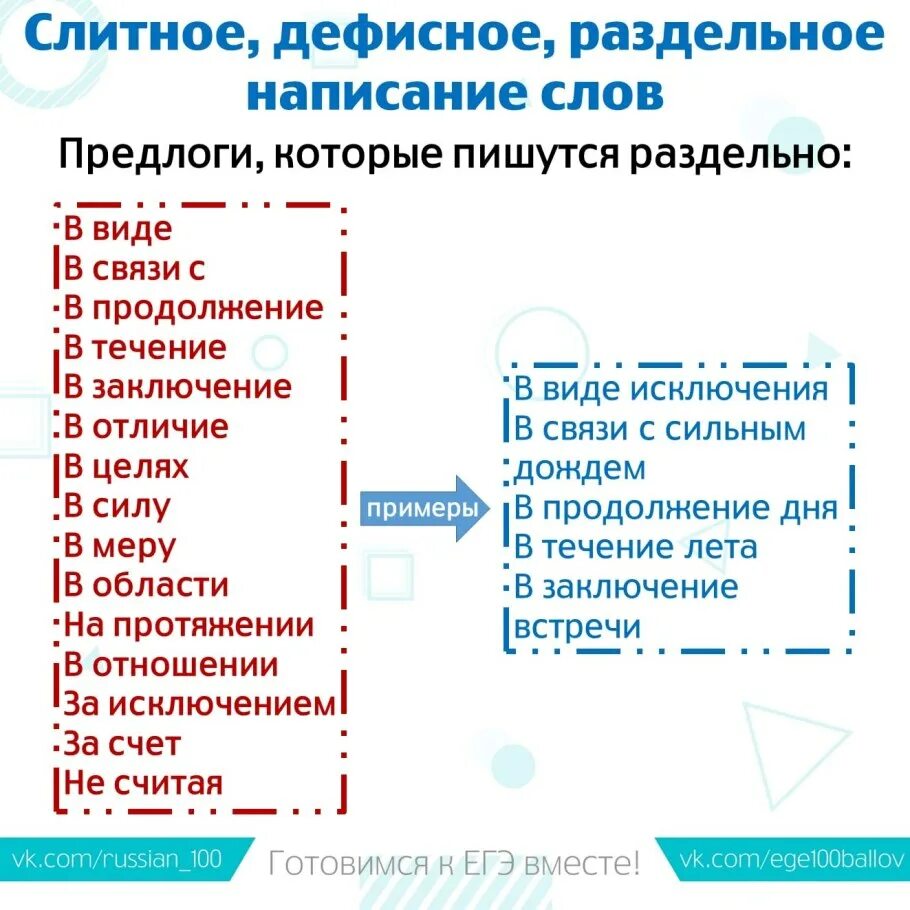 Слитное, дефисное, раздельное написание слов

Предлоги, которые пишутся раздельно:

В виде
В связи с
В продолжение
В течение
В заключение
В отличие
В целях
В силу
В меру
В области
На протяжении
В отношении
За исключением
За счет
Не считая

примеры

В виде исключения
В связи с сильным дождем
В продолжение дня
В течение лета
В заключение встречи

vk.com/russian_100
Готовимся к ЕГЭ вместе!
vk.com/ege100ballov